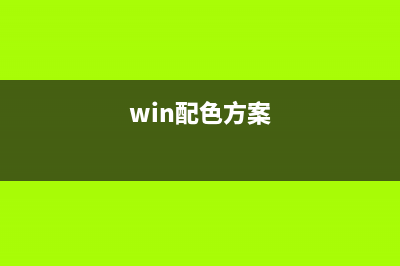 win配色方案